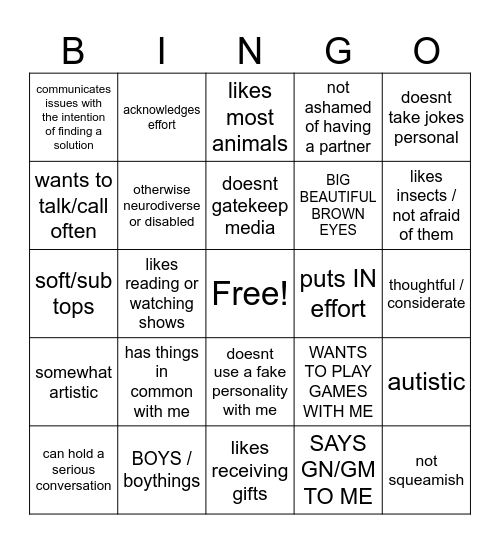 | B | I | N | G | O |
|---|---|---|---|---|
| communicates issues with the intention of finding a solution | acknowledges effort | likes most animals | not ashamed of having a partner | doesnt take jokes personal |
| wants to talk/call often | otherwise neurodiverse or disabled | doesnt gatekeep media | BIG BEAUTIFUL BROWN EYES | likes insects / not afraid of them |
| soft/sub tops | likes reading or watching shows | Free! | puts IN effort | thoughtful / considerate |
| somewhat artistic | has things in common with me | doesnt use a fake personality with me | WANTS TO PLAY GAMES WITH ME | autistic |
| can hold a serious conversation | BOYS / boythings | likes receiving gifts | SAYS GN/GM TO ME | not squeamish |